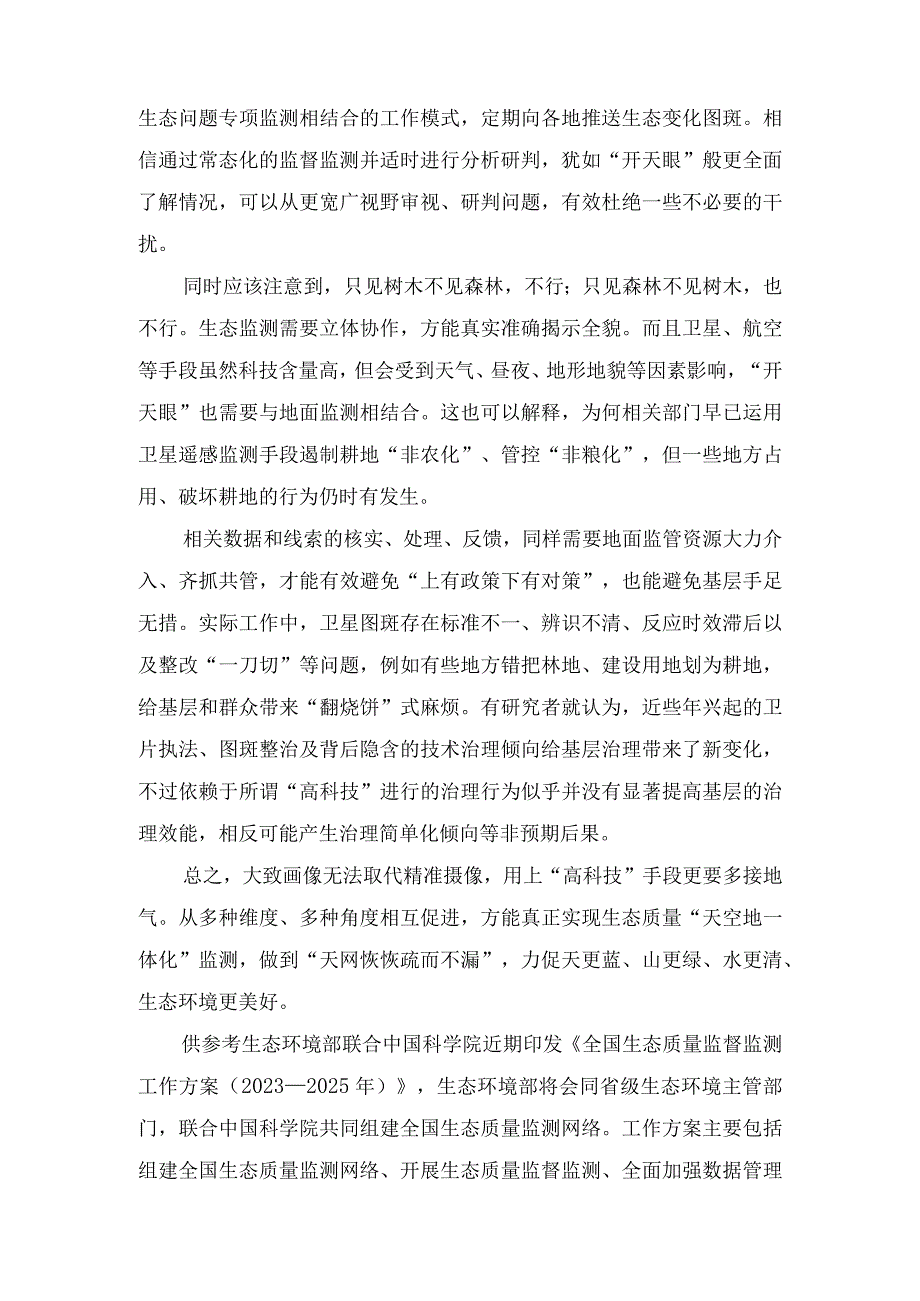 生态问题专项监测相结合的工作模式，定期向各地推送生态变化图斑。相信通过常态化的监督监测并适时进行分析研判，犹如“开天眼”般更全面了解情况，可以从更宽广视野审视、研判问题，有效杜绝一些不必要的干扰。

同时应该注意到，只见树木不见森林，不行；只见森林不见树木，也不行。生态监测需要立体协作，方能真实准确揭示全貌。而且卫星、航空等手段虽然科技含量高，但会受到天气、昼夜、地形地貌等因素影响，“开天眼”也需要与地面监测相结合。这也可以解释，为何相关部门早已运用卫星遥感监测手段遏制耕地“非农化”、管控“非粮化”，但一些地方占用、破坏耕地的行为仍时有发生。

相关数据和线索的核实、处理、反馈，同样需要地面监管资源大力介入、齐抓共管，才能有效避免“上有政策下有对策”，也能避免基层手足无措。实际工作中，卫星图斑存在标准不一、辨识不清、反应时效滞后以及整改“一刀切”等问题，例如有些地方错把林地、建设用地划为耕地，给基层和群众带来“翻烧饼”式麻烦。有研究者就认为，近些年兴起的卫片执法、图斑整治及背后隐含的技术治理倾向给基层治理带来了新变化，不过依赖于所谓“高科技”进行的治理行为似乎并没有显著提高基层的治理效能，相反可能产生治理简单化倾向等非预期后果。

总之，大致画像无法取代精准摄像，用上“高科技”手段更要多接地气。从多种维度、多种角度相互促进，方能真正实现生态质量“天空地一体化”监测，做到“天网恢恢疏而不漏”，力促天更蓝、山更绿、水更清、生态环境更美好。

供参考生态环境部联合中国科学院近期印发《全国生态质量监督监测工作方案（2023—2025年）》，生态环境部将会同省级生态环境主管部门，联合中国科学院共同组建全国生态质量监测网络。工作方案主要包括组建全国生态质量监测网络、开展生态质量监督监测、全面加强数据管理